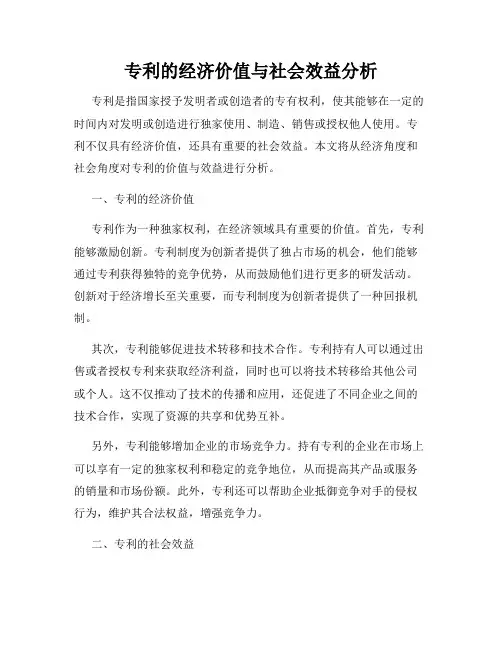 专利的经济价值与社会效益分析

专利是指国家授予发明者或创造者的专有权利，使其能够在一定的时间内对发明或创造进行独家使用、制造、销售或授权他人使用。专利不仅具有经济价值，还具有重要的社会效益。本文将从经济角度和社会角度对专利的价值与效益进行分析。

一、专利的经济价值

专利作为一种独家权利，在经济领域具有重要的价值。首先，专利能够激励创新。专利制度为创新者提供了独占市场的机会，他们能够通过专利获得独特的竞争优势，从而鼓励他们进行更多的研发活动。创新对于经济增长至关重要，而专利制度为创新者提供了一种回报机制。

其次，专利能够促进技术转移和技术合作。专利持有人可以通过出售或者授权专利来获取经济利益，同时也可以将技术转移给其他公司或个人。这不仅推动了技术的传播和应用，还促进了不同企业之间的技术合作，实现了资源的共享和优势互补。

另外，专利能够增加企业的市场竞争力。持有专利的企业在市场上可以享有一定的独家权利和稳定的竞争地位，从而提高其产品或服务的销量和市场份额。此外，专利还可以帮助企业抵御竞争对手的侵权行为，维护其合法权益，增强竞争力。

二、专利的社会效益